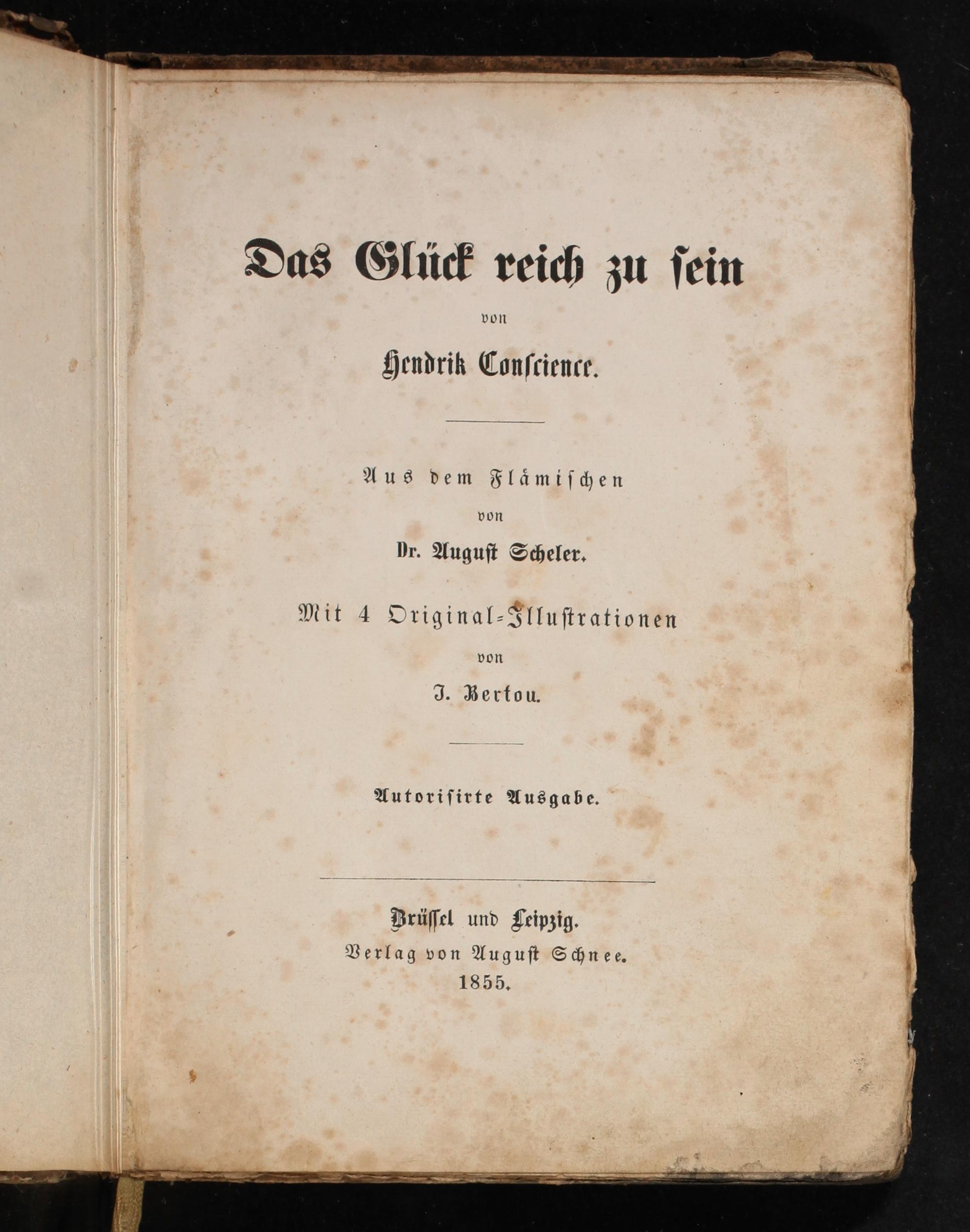 Das Glück reich zu ſein

von

Hendrik Conſcience.

Aus dem Flämiſchen

von

Dr. Auguſt Scheler.

Mit 4 Original-Illuſtrationen

von

J. Bertou.

Autoriſirte Ausgabe.

Brüſſel und Leipzig.
Verlag von Auguſt Schnee.
1855.